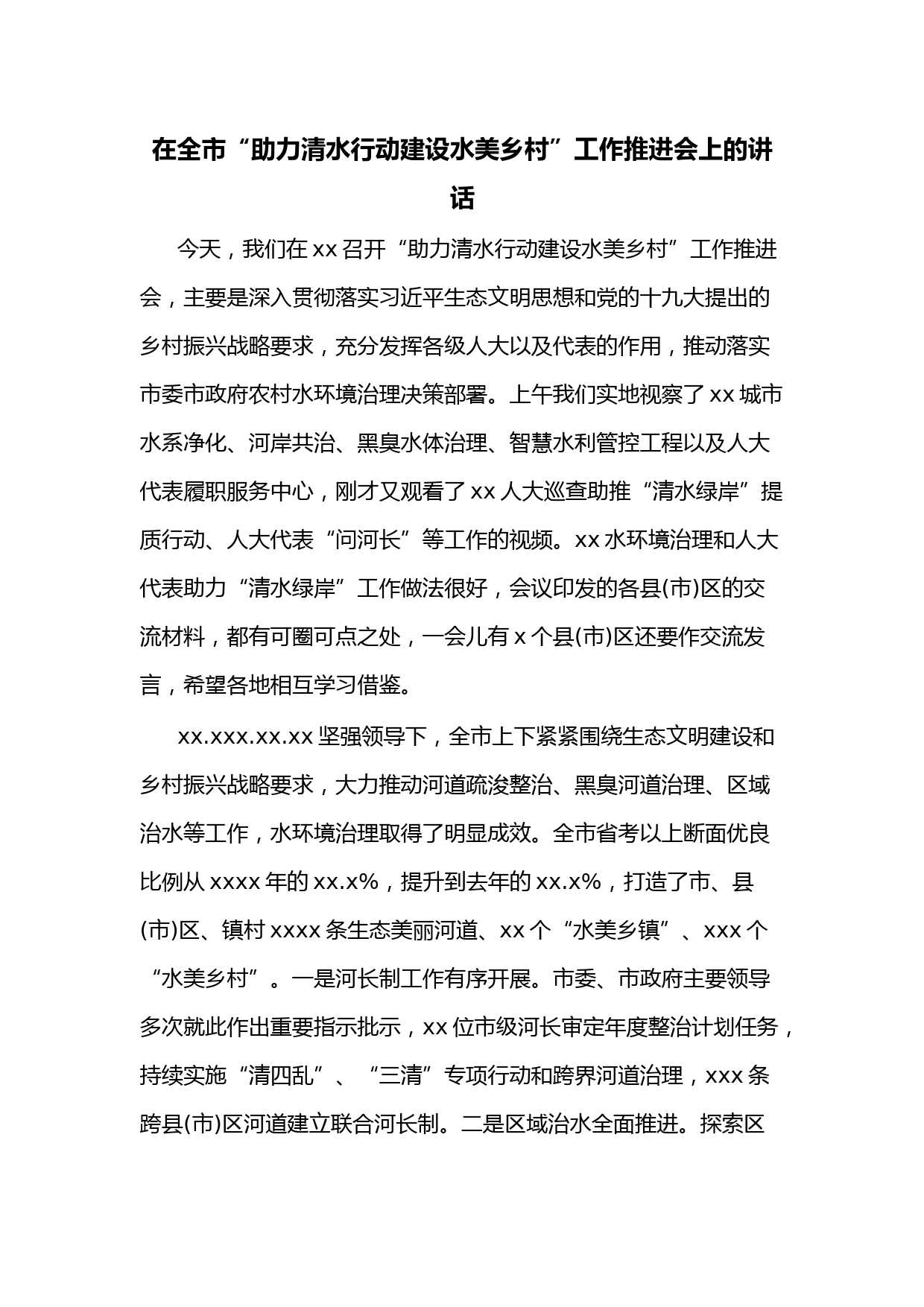 在全市“助力清水行动建设水美乡村”工作推进会上的讲话

今天，我们在xx召开“助力清水行动建设水美乡村”工作推进会，主要是深入贯彻落实习近平生态文明思想和党的十九大提出的乡村振兴战略要求，充分发挥各级人大以及代表的作用，推动落实市委市政府农村水环境治理决策部署。上午我们实地视察了xx城市水系净化、河岸共治、黑臭水体治理、智慧水利管控工程以及人大代表履职服务中心，刚才又观看了xx人大巡查助推“清水绿岸”提质行动、人大代表“问河长”等工作的视频。xx水环境治理和人大代表助力“清水绿岸”工作做法很好，会议印发的各县(市)区的交流材料，都有可圈可点之处，一会儿有x个县(市)区还要作交流发言，希望各地相互学习借鉴。

xx.xxx.xx.xx坚强领导下，全市上下紧紧围绕生态文明建设和乡村振兴战略要求，大力推动河道疏浚整治、黑臭河道治理、区域治水等工作，水环境治理取得了明显成效。全市省考以上断面优良比例从xxxx年的xx.x%，提升到去年的xx.x%，打造了市、县(市)区、镇村xxxx条生态美丽河道、xx个“水美乡镇”、xxx个“水美乡村”。一是河长制工作有序开展。市委、市政府主要领导多次就此作出重要指示批示，xx位市级河长审定年度整治计划任务，持续实施“清四乱”、“三清”专项行动和跨界河道治理，xxx条跨县(市)区河道建立联合河长制。二是区域治水全面推进。探索区